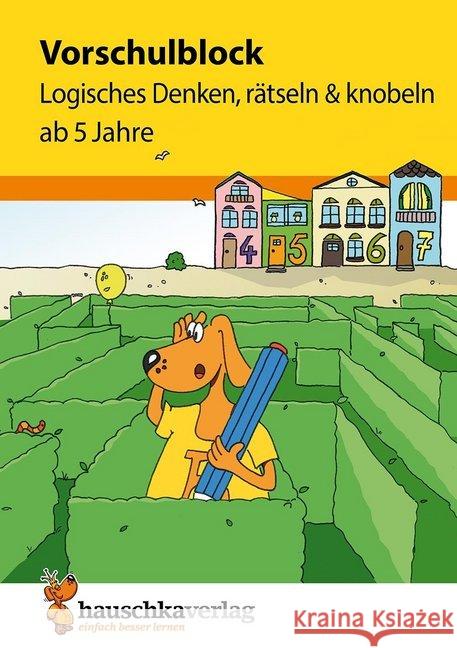 Vorschulblock
Logisches Denken, rätseln & knobeln ab 5 Jahre

4 5 6 7

hauschkaverlag
einfach besser lernen